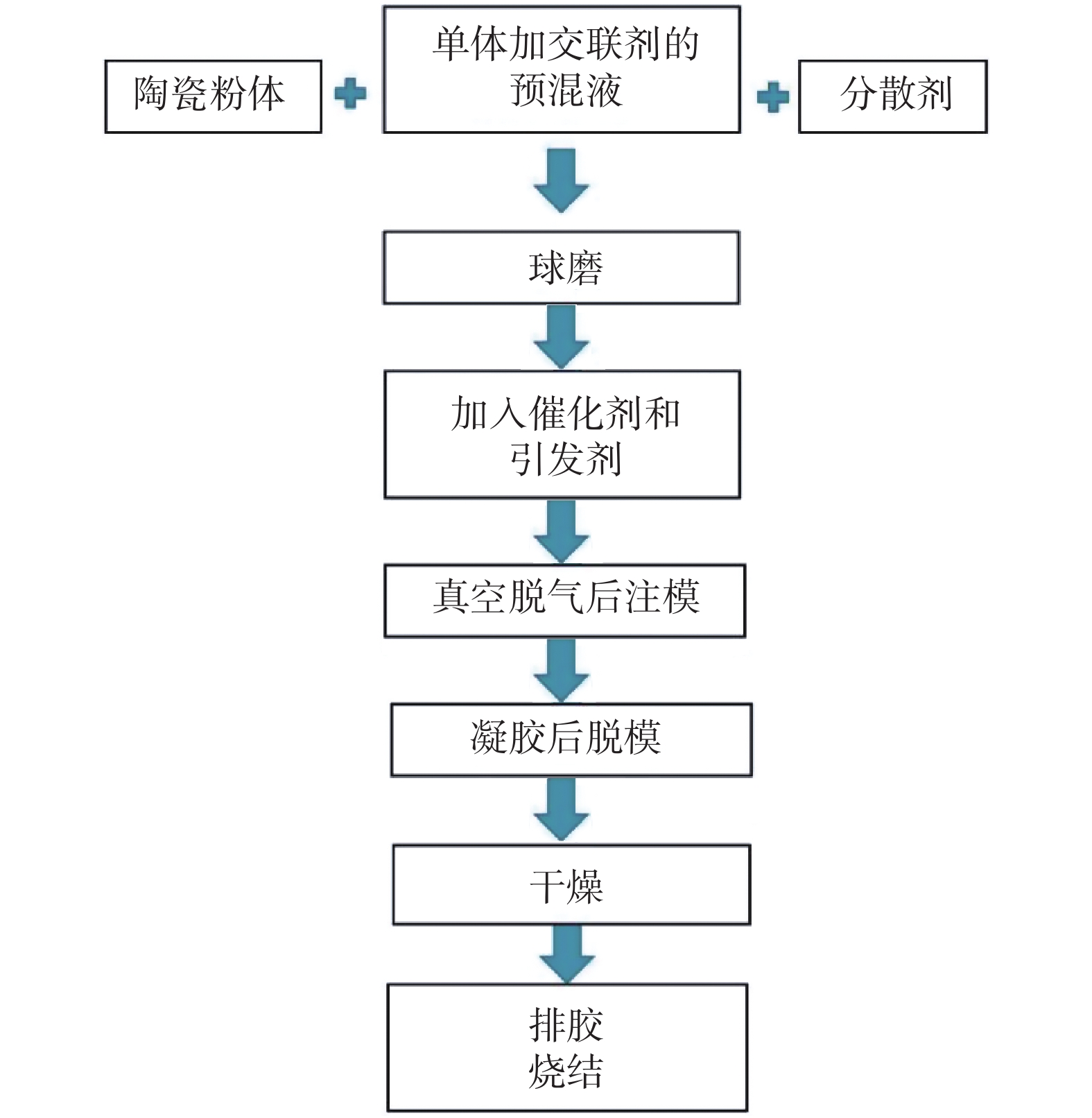 陶瓷粉体

单体加交联剂的预混液

分散剂

球磨

加入催化剂和引发剂

真空脱气后注模

凝胶后脱模

干燥

排胶
烧结